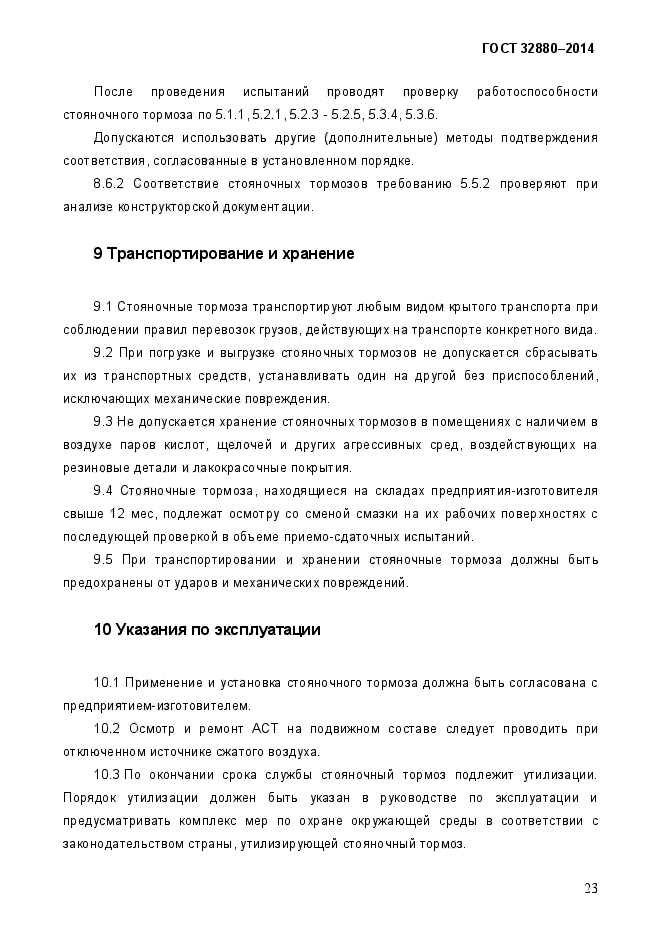 ГОСТ 32880–2014

После проведения испытаний проводят проверку работоспособности стояночного тормоза по 5.1.1, 5.2.1, 5.2.3 - 5.2.5, 5.3.4, 5.3.6.

Допускаются использовать другие (дополнительные) методы подтверждения соответствия, согласованные в установленном порядке.

8.6.2 Соответствие стояночных тормозов требованию 5.5.2 проверяют при анализе конструкторской документации.

9 Транспортирование и хранение

9.1 Стояночные тормоза транспортируют любым видом крытого транспорта при соблюдении правил перевозок грузов, действующих на транспорте конкретного вида.

9.2 При погрузке и выгрузке стояночных тормозов не допускается сбрасывать их из транспортных средств, устанавливать один на другой без приспособлений, исключающих механические повреждения.

9.3 Не допускается хранение стояночных тормозов в помещениях с наличием в воздухе паров кислот, щелочей и других агрессивных сред, воздействующих на резиновые детали и лакокрасочные покрытия.

9.4 Стояночные тормоза, находящиеся на складах предприятия-изготовителя свыше 12 мес, подлежат осмотру со сменой смазки на их рабочих поверхностях с последующей проверкой в объеме приемо-сдаточных испытаний.

9.5 При транспортировании и хранении стояночные тормоза должны быть предохранены от ударов и механических повреждений.

10 Указания по эксплуатации

10.1 Применение и установка стояночного тормоза должна быть согласована с предприятием-изготовителем.

10.2 Осмотр и ремонт АСТ на подвижном составе следует проводить при отключенном источнике сжатого воздуха.

10.3 По окончании срока службы стояночный тормоз подлежит утилизации. Порядок утилизации должен быть указан в руководстве по эксплуатации и предусматривать комплекс мер по охране окружающей среды в соответствии с законодательством страны, утилизирующей стояночный тормоз.

23